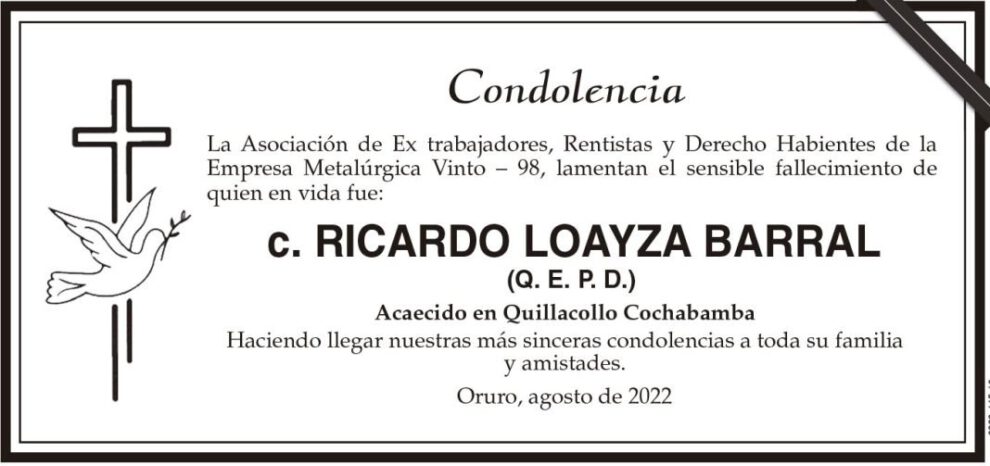 Condolencia

La Asociación de Ex trabajadores, Rentistas y Derecho Habientes de la Empresa Metalúrgica Vinto – 98, lamentan el sensible fallecimiento de quien en vida fue:

c. RICARDO LOAYZA BARRAL

(Q. E. P. D.)

Acaecido en Quillacollo Cochabamba

Haciendo llegar nuestras más sinceras condolencias a toda su familia y amistades.

Oruro, agosto de 2022